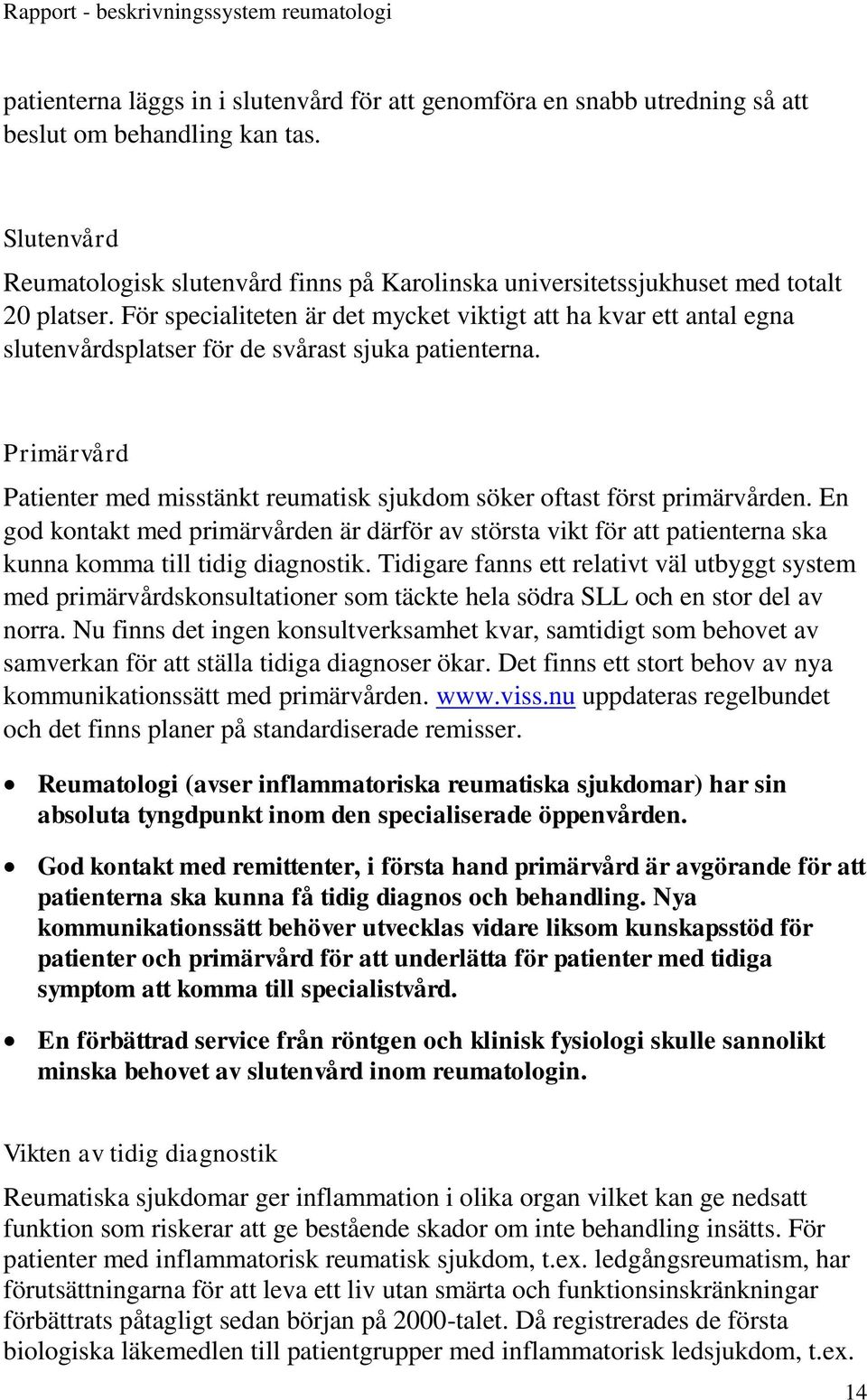 Rapport - beskrivningssystem reumatologi

patienterna läggs in i slutenvård för att genomföra en snabb utredning så att beslut om behandling kan tas.

Slutenvård

Reumatologisk slutenvård finns på Karolinska universitetssjukhuset med totalt 20 platser. För specialiteten är det mycket viktigt att ha kvar ett antal egna slutenvårdsplatser för de svårast sjuka patienterna.

Primärvård

Patienter med misstänkt reumatisk sjukdom söker oftast först primärvården. En god kontakt med primärvården är därför av största vikt för att patienterna ska kunna komma till tidig diagnostik. Tidigare fanns ett relativt väl utbyggt system med primärvårdskonsultationer som täckte hela södra SLL och en stor del av norra. Nu finns det ingen konsultverksamhet kvar, samtidigt som behovet av samverkan för att ställa tidiga diagnoser ökar. Det finns ett stort behov av nya kommunikationssätt med primärvården. www.viss.nu uppdateras regelbundet och det finns planer på standardiserade remisser.

• Reumatologi (avser inflammatoriska reumatiska sjukdomar) har sin absoluta tyngdpunkt inom den specialiserade öppenvården.

• God kontakt med remittenter, i första hand primärvård är avgörande för att patienterna ska kunna få tidig diagnos och behandling. Nya kommunikationssätt behöver utvecklas vidare liksom kunskapsstöd för patienter och primärvård för att underlätta för patienter med tidiga symptom att komma till specialistvård.

• En förbättrad service från röntgen och klinisk fysiologi skulle sannolikt minska behovet av slutenvård inom reumatologin.

Vikten av tidig diagnostik

Reumatiska sjukdomar ger inflammation i olika organ vilket kan ge nedsatt funktion som riskerar att ge bestående skador om inte behandling insätts. För patienter med inflammatorisk reumatisk sjukdom, t.ex. ledgångsreumatism, har förutsättningarna för att leva ett liv utan smärta och funktionsinskränkningar förbättrats påtagligt sedan början på 2000-talet. Då registrerades de första biologiska läkemedlen till patientgrupper med inflammatorisk ledsjukdom, t.ex.

14